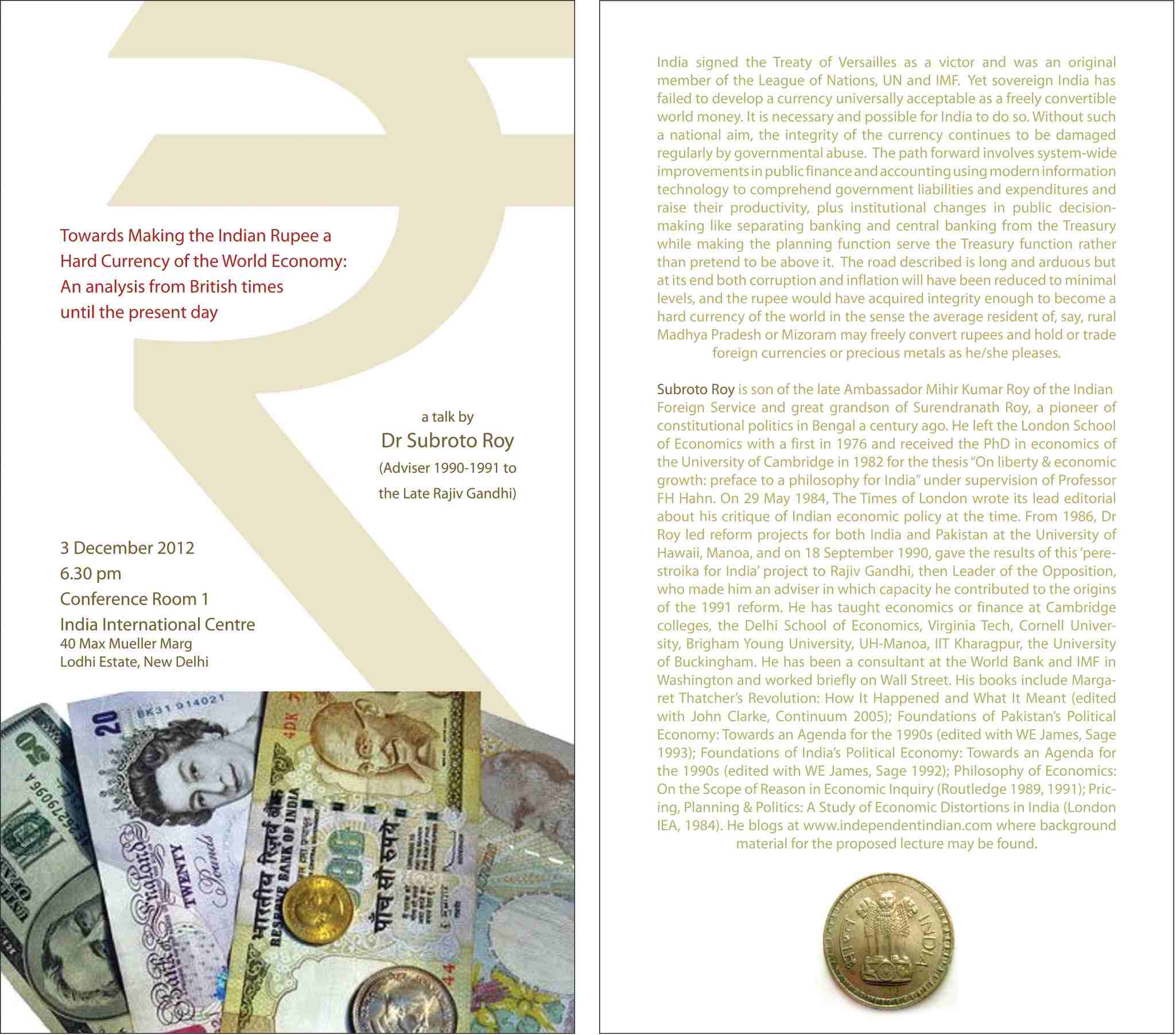 Towards Making the Indian Rupee a Hard Currency of the World Economy: An analysis from British times until the present day

a talk by
Dr Subroto Roy
(Adviser 1990-1991 to
the Late Rajiv Gandhi)

3 December 2012
6.30 pm
Conference Room 1
India International Centre
40 Max Mueller Marg
Lodhi Estate, New Delhi

India signed the Treaty of Versailles as a victor and was an original member of the League of Nations, UN and IMF. Yet sovereign India has failed to develop a currency universally acceptable as a freely convertible world money. It is necessary and possible for India to do so. Without such a national aim, the integrity of the currency continues to be damaged regularly by governmental abuse. The path forward involves system-wide improvements in public finance and accounting using modern information technology to comprehend government liabilities and expenditures and raise their productivity, plus institutional changes in public decision-making like separating banking and central banking from the Treasury while making the planning function serve the Treasury function rather than pretend to be above it. The road described is long and arduous but at its end both corruption and inflation will have been reduced to minimal levels, and the rupee would have acquired integrity enough to become a hard currency of the world in the sense the average resident of, say, rural Madhya Pradesh or Mizoram may freely convert rupees and hold or trade foreign currencies or precious metals as he/she pleases.

Subroto Roy is son of the late Ambassador Mihir Kumar Roy of the Indian Foreign Service and great grandson of Surendranath Roy, a pioneer of constitutional politics in Bengal a century ago. He left the London School of Economics with a first in 1976 and received the PhD in economics of the University of Cambridge in 1982 for the thesis "On liberty & economic growth: preface to a philosophy for India" under supervision of Professor FH Hahn. On 29 May 1984, The Times of London wrote its lead editorial about his critique of Indian economic policy at the time. From 1986, Dr Roy led reform projects for both India and Pakistan at the University of Hawaii, Manoa, and on 18 September 1990, gave the results of this 'perestroika for India' project to Rajiv Gandhi, then Leader of the Opposition, who made him an adviser in which capacity he contributed to the origins of the 1991 reform. He has taught economics or finance at Cambridge colleges, the Delhi School of Economics, Virginia Tech, Cornell University, Brigham Young University, UH-Manoa, IIT Kharagpur, the University of Buckingham. He has been a consultant at the World Bank and IMF in Washington and worked briefly on Wall Street. His books include Margaret Thatcher's Revolution: How It Happened and What It Meant (edited with John Clarke, Continuum 2005); Foundations of Pakistan's Political Economy: Towards an Agenda for the 1990s (edited with WE James, Sage 1993); Foundations of India's Political Economy: Towards an Agenda for the 1990s (edited with WE James, Sage 1992); Philosophy of Economics: On the Scope of Reason in Economic Inquiry (Routledge 1989, 1991); Pricing, Planning & Politics: A Study of Economic Distortions in India (London IEA, 1984). He blogs at www.independentindian.com where background material for the proposed lecture may be found.